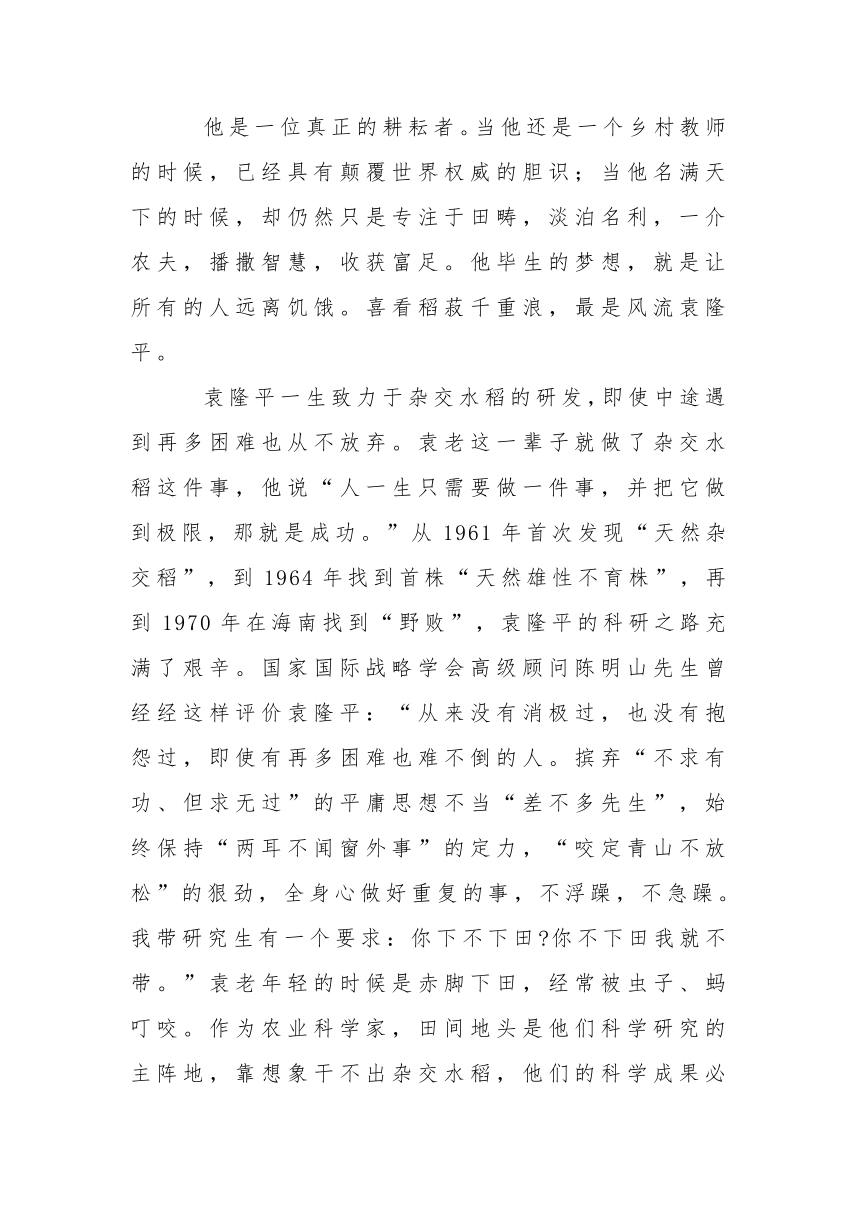 他是一位真正的耕耘者。当他还是一个乡村教师的时候，已经具有颠覆世界权威的胆识；当他名满天下的时候，却仍然只是专注于田畴，淡泊名利，一介农夫，播撒智慧，收获富足。他毕生的梦想，就是让所有的人远离饥饿。喜看稻菽千重浪，最是风流袁隆平。

袁隆平一生致力于杂交水稻的研发，即使中途遇到再多困难也从不放弃。袁老这一辈子就做了杂交水稻这件事，他说“人一生只需要做一件事，并把它做到极限，那就是成功。”从 1961 年首次发现“天然杂交稻”，到 1964 年找到首株“天然雄性不育株”，再到 1970 年在海南找到“野败”，袁隆平的科研之路充满了艰辛。国家国际战略学会高级顾问陈明山先生曾经经这样评价袁隆平：“从来没有消极过，也没有抱怨过，即使有再多困难也难不倒的人。摈弃“不求有功、但求无过”的平庸思想不当“差不多先生”，始终保持“两耳不闻窗外事”的定力，“咬定青山不放松”的狠劲，全身心做好重复的事，不浮躁，不急躁。我带研究生有一个要求：你下不下田?你不下田我就不带。”袁老年轻的时候是赤脚下田，经常被虫子、蚂叮咬。作为农业科学家，田间地头是他们科学研究的主阵地，靠想象干不出杂交水稻，他们的科学成果必